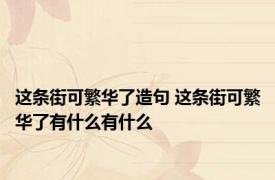 这条街可繁华了造句 这条街可繁华了有什么有什么